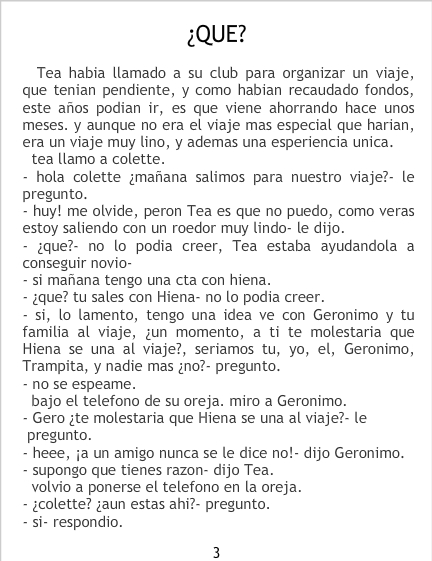 ¿QUE?

Tea habia llamado a su club para organizar un viaje, que tenian pendiente, y como habian recaudado fondos, este años podian ir, es que viene ahorrando hace unos meses. y aunque no era el viaje mas especial que harian, era un viaje muy lino, y ademas una esperiencia unica.

tea llamo a colette.

- hola colette ¿mañana salimos para nuestro viaje?- le pregunto.

- huy! me olvide, peron Tea es que no puedo, como veras estoy saliendo con un roedor muy lindo- le dijo.

- ¿que?- no lo podia creer, Tea estaba ayudandola a conseguir novio-

- si mañana tengo una cta con hiena.

- ¿que? tu sales con Hiena- no lo podia creer.

- si, lo lamento, tengo una idea ve con Geronimo y tu familia al viaje, ¿un momento, a ti te molestaria que Hiena se una al viaje?, seriamos tu, yo, el, Geronimo, Trampita, y nadie mas ¿no?- pregunto.

- no se espeame.

bajo el telefono de su oreja. miro a Geronimo.

- Gero ¿te molestaria que Hiena se una al viaje?- le pregunto.

- heee, ¡a un amigo nunca se le dice no!- dijo Geronimo.

- supongo que tienes razon- dijo Tea.

volvio a ponerse el telefono en la oreja.

- ¿colette? ¿aun estas ahi?- pregunto.

- si- respondio.

3